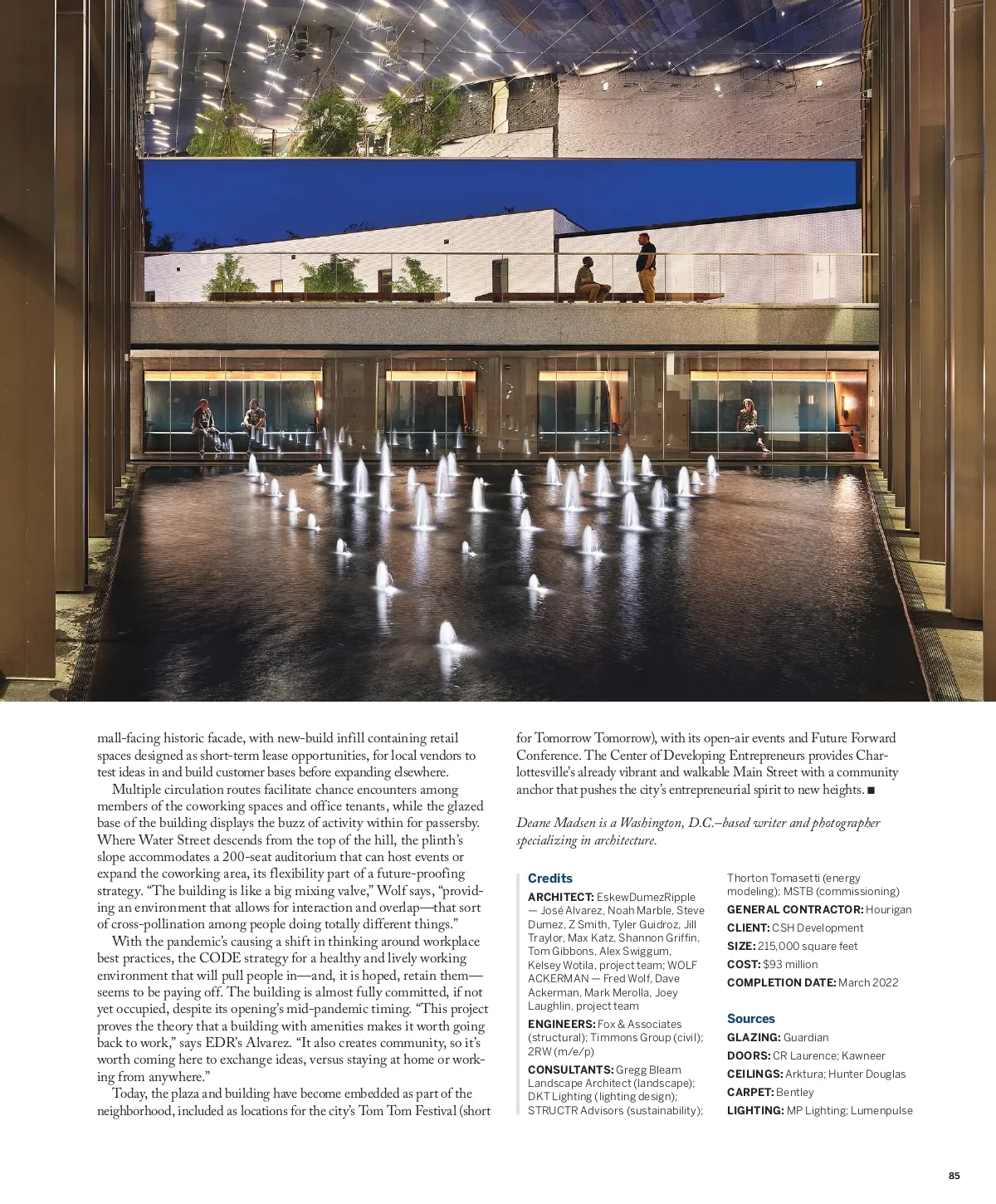 mall-facing historic facade, with new-build infill containing retail spaces designed as short-term lease opportunities, for local vendors to test ideas in and build customer bases before expanding elsewhere.

Multiple circulation routes facilitate chance encounters among members of the coworking spaces and office tenants, while the glazed base of the building displays the buzz of activity within for passersby. Where Water Street descends from the top of the hill, the plinth's slope accommodates a 200-seat auditorium that can host events or expand the coworking area, its flexibility part of a future-proofing strategy. "The building is like a big mixing valve," Wolf says, "providing an environment that allows for interaction and overlap—that sort of cross-pollination among people doing totally different things."

With the pandemic's causing a shift in thinking around workplace best practices, the CODE strategy for a healthy and lively working environment that will pull people in—and, it is hoped, retain them—seems to be paying off. The building is almost fully committed, if not yet occupied, despite its opening's mid-pandemic timing. "This project proves the theory that a building with amenities makes it worth going back to work," says EDR's Alvarez. "It also creates community, so it's worth coming here to exchange ideas, versus staying at home or working from anywhere."

Today, the plaza and building have become embedded as part of the neighborhood, included as locations for the city's Tom Tom Festival (short for Tomorrow Tomorrow), with its open-air events and Future Forward Conference. The Center of Developing Entrepreneurs provides Charlottesville's already vibrant and walkable Main Street with a community anchor that pushes the city's entrepreneurial spirit to new heights. ■

Deane Madsen is a Washington, D.C.–based writer and photographer specializing in architecture.

Credits

ARCHITECT: EskewDumezRipple — José Alvarez, Noah Marble, Steve Dumez, Z Smith, Tyler Guidroz, Jill Traylor, Max Katz, Shannon Griffin, Tom Gibbons, Alex Swiggum, Kelsey Wotila, project team; WOLF ACKERMAN — Fred Wolf, Dave Ackerman, Mark Merolla, Joey Laughlin, project team

ENGINEERS: Fox & Associates (structural); Timmons Group (civil); 2RW (m/e/p)

CONSULTANTS: Gregg Bleam Landscape Architect (landscape); DKT Lighting (lighting design); STRUCTR Advisors (sustainability); Thorton Tomasetti (energy modeling); MSTB (commissioning)

GENERAL CONTRACTOR: Hourigan

CLIENT: CSH Development

SIZE: 215,000 square feet

COST: $93 million

COMPLETION DATE: March 2022

Sources

GLAZING: Guardian

DOORS: CR Laurence; Kawneer

CEILINGS: Arktura; Hunter Douglas

CARPET: Bentley

LIGHTING: MP Lighting; Lumenpulse

85